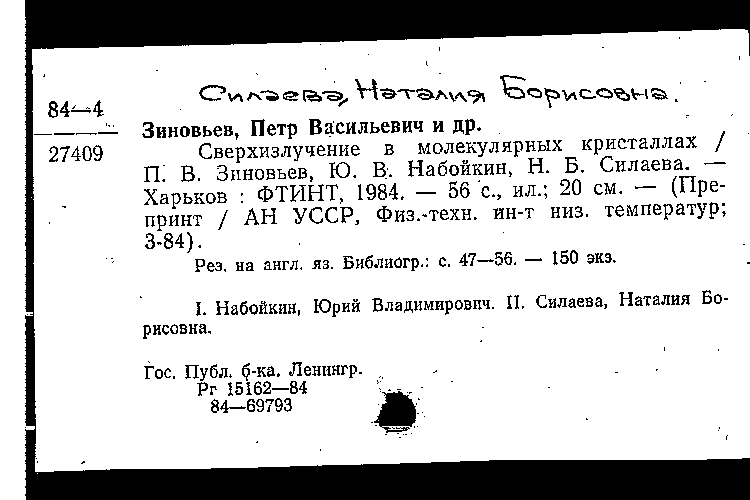 Силаева, Наталия Борисовна.

84—4
27409

Зиновьев, Петр Васильевич и др.

Сверхизлучение в молекулярных кристаллах / П. В. Зиновьев, Ю. В. Набойкин, Н. Б. Силаева. — Харьков : ФТИНТ, 1984. — 56 с., ил.; 20 см. — (Препринт / АН УССР, Физ.-техн. ин-т низ. температур; 3-84).

Рез. на англ. яз. Библиогр.: с. 47—56. — 150 экз.

I. Набойкин, Юрий Владимирович. II. Силаева, Наталия Борисовна.

Гос. Публ. б-ка. Ленингр.
Рг 15162—84
84—69793